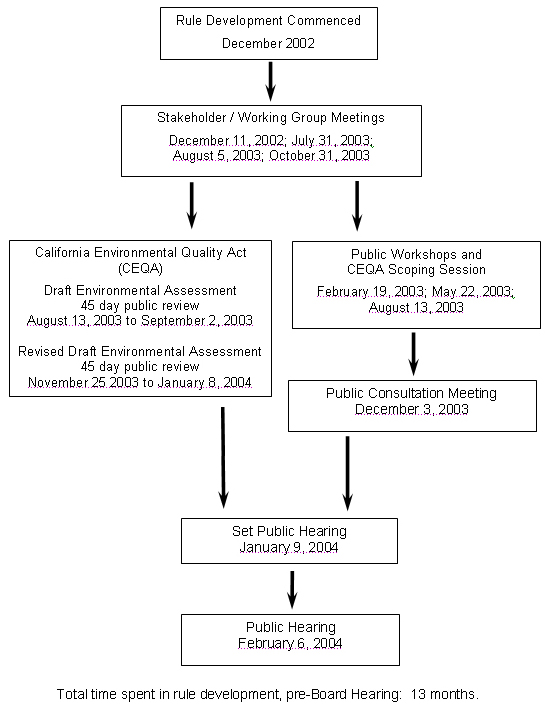 Rule Development Commenced
December 2002

Stakeholder / Working Group Meetings
December 11, 2002; July 31, 2003; August 5, 2003; October 31, 2003

California Environmental Quality Act (CEQA)
Draft Environmental Assessment
45 day public review
August 13, 2003 to September 2, 2003
Revised Draft Environmental Assessment
45 day public review
November 25 2003 to January 8, 2004

Public Workshops and CEQA Scoping Session
February 19, 2003; May 22, 2003; August 13, 2003

Public Consultation Meeting
December 3, 2003

Set Public Hearing
January 9, 2004

Public Hearing
February 6, 2004

Total time spent in rule development, pre-Board Hearing: 13 months.